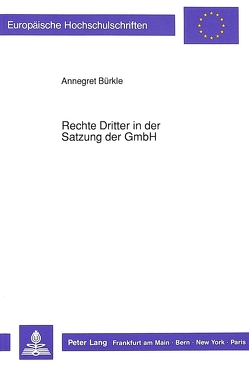 Europäische Hochschulschriften

Annegret Bürkle

Rechte Dritter in der Satzung der GmbH

Peter Lang Frankfurt am Main · Bern · New York · Paris